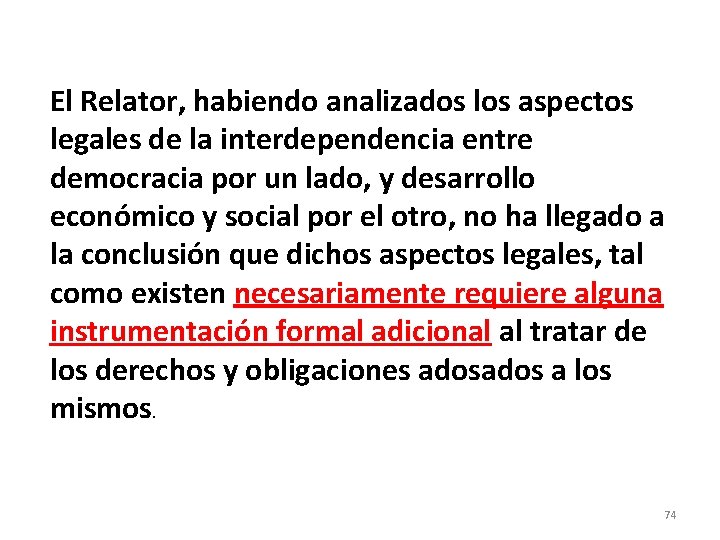 El Relator, habiendo analizados los aspectos legales de la interdependencia entre democracia por un lado, y desarrollo económico y social por el otro, no ha llegado a la conclusión que dichos aspectos legales, tal como existen necesariamente requiere alguna instrumentación formal adicional al tratar de los derechos y obligaciones adosados a los mismos.

74